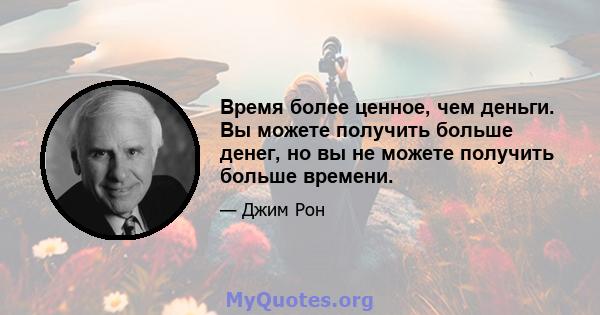 Время более ценное, чем деньги. Вы можете получить больше денег, но вы не можете получить больше времени.

— Джим Рон

MyQuotes.org